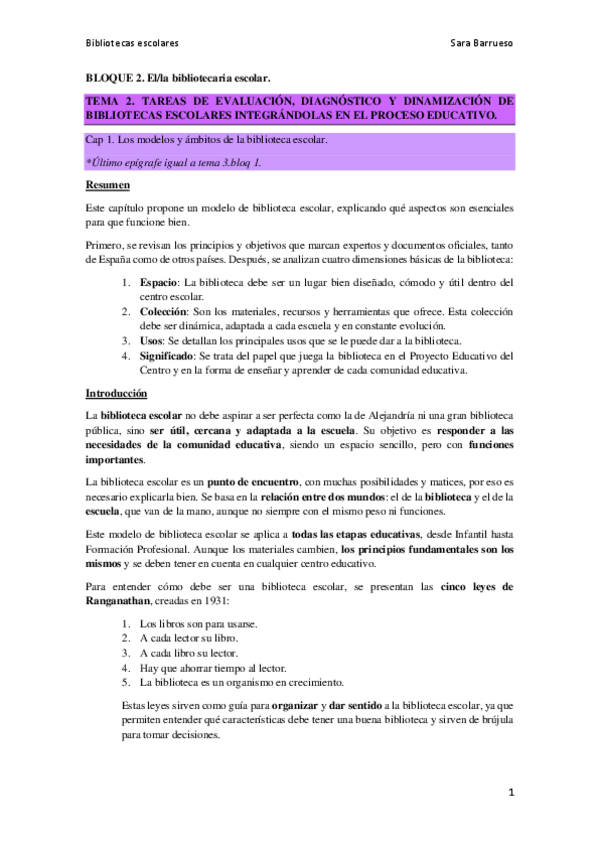 Bibliotecas escolares

Sara Barrueso

BLOQUE 2. El/la bibliotecaria escolar.

TEMA 2. TAREAS DE EVALUACIÓN, DIAGNÓSTICO Y DINAMIZACIÓN DE BIBLIOTECAS ESCOLARES INTEGRÁNDOLAS EN EL PROCESO EDUCATIVO.

Cap 1. Los modelos y ámbitos de la biblioteca escolar.

*Último epígrafe igual a tema 3.bloq 1.

Resumen

Este capítulo propone un modelo de biblioteca escolar, explicando qué aspectos son esenciales para que funcione bien.

Primero, se revisan los principios y objetivos que marcan expertos y documentos oficiales, tanto de España como de otros países. Después, se analizan cuatro dimensiones básicas de la biblioteca:

1. Espacio: La biblioteca debe ser un lugar bien diseñado, cómodo y útil dentro del centro escolar.
2. Colección: Son los materiales, recursos y herramientas que ofrece. Esta colección debe ser dinámica, adaptada a cada escuela y en constante evolución.
3. Usos: Se detallan los principales usos que se le puede dar a la biblioteca.
4. Significado: Se trata del papel que juega la biblioteca en el Proyecto Educativo del Centro y en la forma de enseñar y aprender de cada comunidad educativa.

Introducción

La biblioteca escolar no debe aspirar a ser perfecta como la de Alejandría ni una gran biblioteca pública, sino ser útil, cercana y adaptada a la escuela. Su objetivo es responder a las necesidades de la comunidad educativa, siendo un espacio sencillo, pero con funciones importantes.

La biblioteca escolar es un punto de encuentro, con muchas posibilidades y matices, por eso es necesario explicarla bien. Se basa en la relación entre dos mundos: el de la biblioteca y el de la escuela, que van de la mano, aunque no siempre con el mismo peso ni funciones.

Este modelo de biblioteca escolar se aplica a todas las etapas educativas, desde Infantil hasta Formación Profesional. Aunque los materiales cambien, los principios fundamentales son los mismos y se deben tener en cuenta en cualquier centro educativo.

Para entender cómo debe ser una biblioteca escolar, se presentan las cinco leyes de Ranganathan, creadas en 1931:

1. Los libros son para usarse.
2. A cada lector su libro.
3. A cada libro su lector.
4. Hay que ahorrar tiempo al lector.
5. La biblioteca es un organismo en crecimiento.

Estas leyes sirven como guía para organizar y dar sentido a la biblioteca escolar, ya que permiten entender qué características debe tener una buena biblioteca y sirven de brújula para tomar decisiones.

1